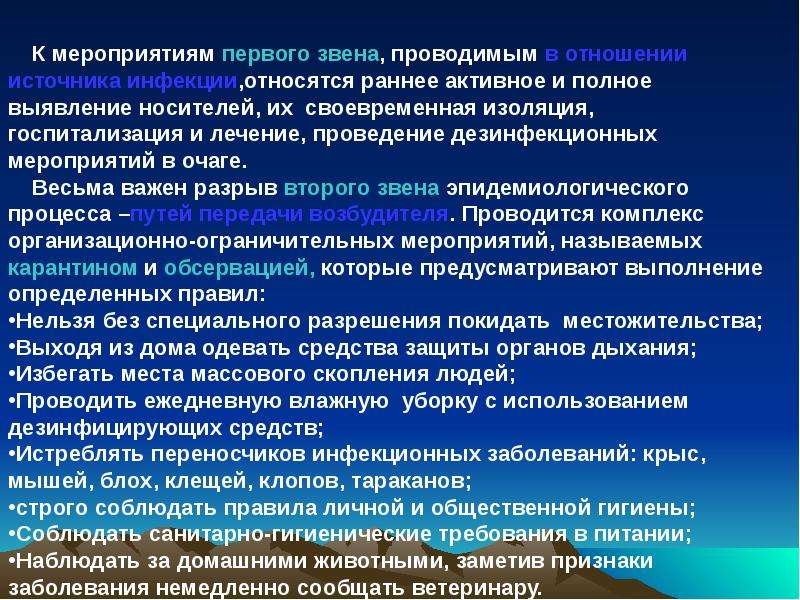 К мероприятиям первого звена, проводимым в отношении источника инфекции,относятся раннее активное и полное выявление носителей, их своевременная изоляция, госпитализация и лечение, проведение дезинфекционных мероприятий в очаге.

Весьма важен разрыв второго звена эпидемиологического процесса –путей передачи возбудителя. Проводится комплекс организационно-ограничительных мероприятий, называемых карантином и обсервацией, которые предусматривают выполнение определенных правил:

•Нельзя без специального разрешения покидать местожительства;
•Выходя из дома одевать средства защиты органов дыхания;
•Избегать места массового скопления людей;
•Проводить ежедневную влажную уборку с использованием дезинфицирующих средств;
•Истреблять переносчиков инфекционных заболеваний: крыс, мышей, блох, клещей, клопов, тараканов;
•строго соблюдать правила личной и общественной гигиены;
•Соблюдать санитарно-гигиенические требования в питании;
•Наблюдать за домашними животными, заметив признаки заболевания немедленно сообщать ветеринару.